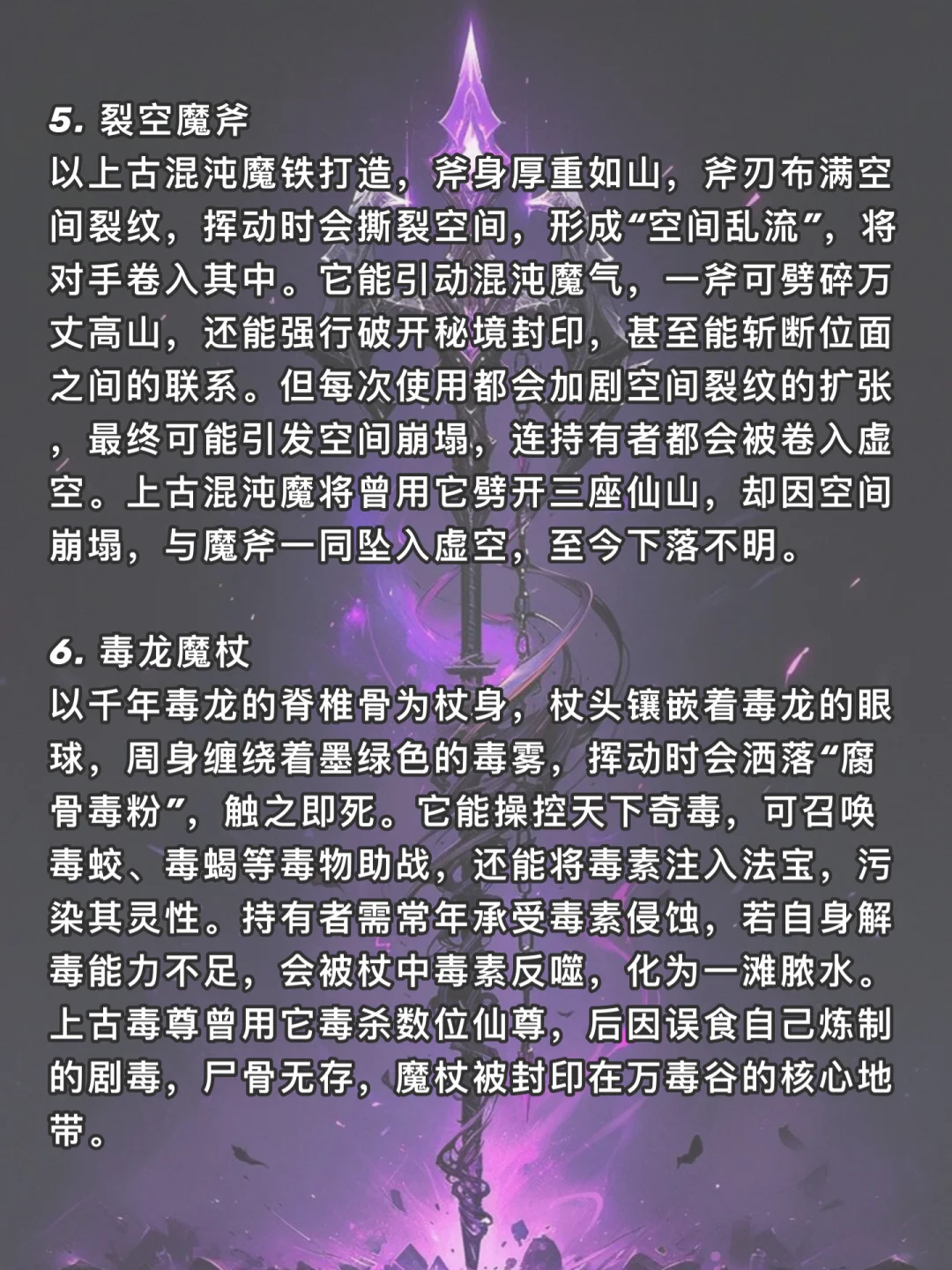 5. 裂空魔斧
以上古混沌魔铁打造，斧身厚重如山，斧刃布满空间裂纹，挥动时会撕裂空间，形成“空间乱流”，将对手卷入其中。它能引动混沌魔气，一斧可劈碎万丈高山，还能强行破开秘境封印，甚至能斩断位面之间的联系。但每次使用都会加剧空间裂纹的扩张，最终可能引发空间崩塌，连持有者都会被卷入虚空。上古混沌魔将曾用它劈开三座仙山，却因空间崩塌，与魔斧一同坠入虚空，至今下落不明。

6. 毒龙魔杖
以千年毒龙的脊椎骨为杖身，杖头镶嵌着毒龙的眼球，周身缠绕着墨绿色的毒雾，挥动时会洒落“腐骨毒粉”，触之即死。它能操控天下奇毒，可召唤毒蛟、毒蝎等毒物助战，还能将毒素注入法宝，污染其灵性。持有者需常年承受毒素侵蚀，若自身解毒能力不足，会被杖中毒素反噬，化为一滩脓水。上古毒尊曾用它毒杀数位仙尊，后因误食自己炼制的剧毒，尸骨无存，魔杖被封印在万毒谷的核心地带。